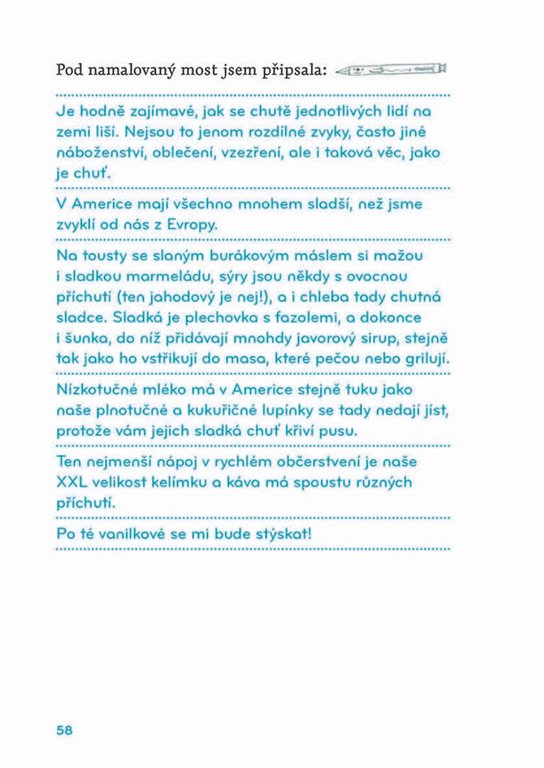 Pod namalovaný most jsem připsala:

Je hodně zajímavé, jak se chutě jednotlivých lidí na zemi liší. Nejsou to jenom rozdílné zvyky, často jiné náboženství, oblečení, vzezření, ale i taková věc, jako je chuť.

V Americe mají všechno mnohem sladší, než jsme zvyklí od nás z Evropy.

Na tousty se slaným burákovým máslem si mažou i sladkou marmeládu, sýry jsou někdy s ovocnou příchutí (ten jahodový je nej!), a i chleba tady chutná sladce. Sladká je plechovka s fazolemi, a dokonce i šunka, do níž přidávají mnohdy javorový sirup, stejně tak jako ho vstřikují do masa, které pečou nebo grilují.

Nízkotučné mléko má v Americe stejně tuku jako naše plnotučné a kukuřičné lupínky se tady nedají jíst, protože vám jejich sladká chuť křiví pusu.

Ten nejmenší nápoj v rychlém občerstvení je naše XXL velikost kelímku a káva má spoustu různých příchutí.

Po té vanilkové se mi bude stýskat!

58